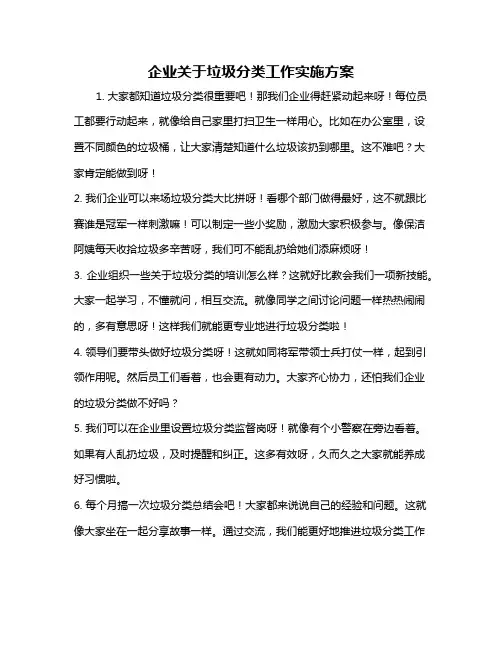 企业关于垃圾分类工作实施方案

1. 大家都知道垃圾分类很重要吧！那我们企业得赶紧动起来呀！每位员工都要行动起来，就像给自己家里打扫卫生一样用心。比如在办公室里，设置不同颜色的垃圾桶，让大家清楚知道什么垃圾该扔到哪里。这不难吧？大家肯定能做到呀！

2. 我们企业可以来场垃圾分类大比拼呀！看哪个部门做得最好，这不就跟比赛谁是冠军一样刺激嘛！可以制定一些小奖励，激励大家积极参与。像保洁阿姨每天收拾垃圾多辛苦呀，我们可不能乱扔给她们添麻烦呀！

3. 企业组织一些关于垃圾分类的培训怎么样？这就好比教会我们一项新技能。大家一起学习，不懂就问，相互交流。就像同学之间讨论问题一样热热闹闹的，多有意思呀！这样我们就能更专业地进行垃圾分类啦！

4. 领导们要带头做好垃圾分类呀！这就如同将军带领士兵打仗一样，起到引领作用呢。然后员工们看着，也会更有动力。大家齐心协力，还怕我们企业的垃圾分类做不好吗？

5. 我们可以在企业里设置垃圾分类监督岗呀！就像有个小警察在旁边看着。如果有人乱扔垃圾，及时提醒和纠正。这多有效呀，久而久之大家就能养成好习惯啦。

6. 每个月搞一次垃圾分类总结会吧！大家都来说说自己的经验和问题。这就像大家坐在一起分享故事一样。通过交流，我们能更好地推进垃圾分类工作